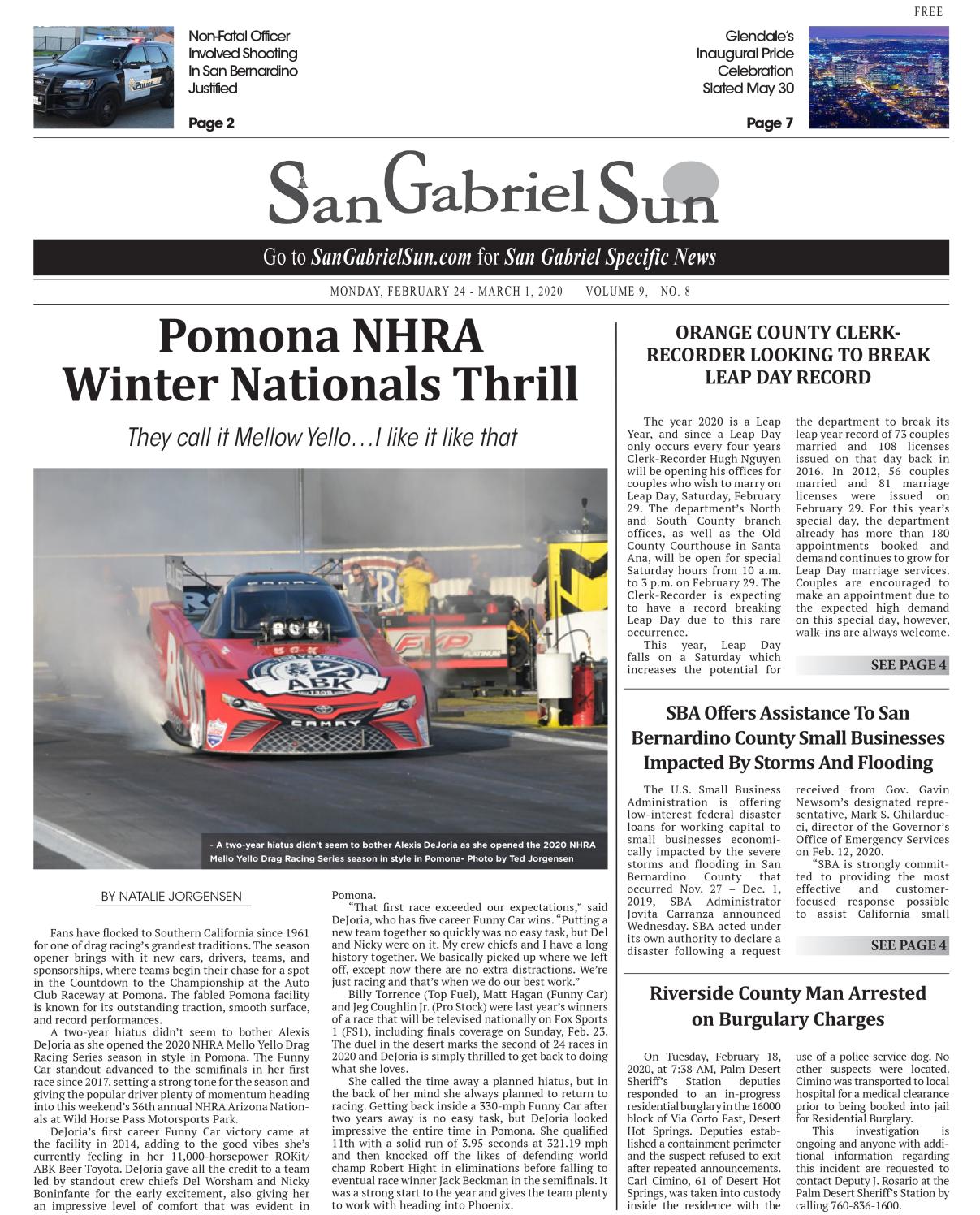 FREE

Non-Fatal Officer Involved Shooting In San Bernardino Justified

Page 2

Glendale's Inaugural Pride Celebration Slated May 30

Page 7

San Gabriel Sun

Go to SanGabrielSun.com for San Gabriel Specific News

MONDAY, FEBRUARY 24 - MARCH 1, 2020 VOLUME 9, NO. 8

Pomona NHRA Winter Nationals Thrill

They call it Mellow Yello…I like it like that

- A two-year hiatus didn't seem to bother Alexis DeJoria as she opened the 2020 NHRA Mello Yello Drag Racing Series season in style in Pomona- Photo by Ted Jorgensen

BY NATALIE JORGENSEN

Fans have flocked to Southern California since 1961 for one of drag racing's grandest traditions. The season opener brings with it new cars, drivers, teams, and sponsorships, where teams begin their chase for a spot in the Countdown to the Championship at the Auto Club Raceway at Pomona. The fabled Pomona facility is known for its outstanding traction, smooth surface, and record performances.

A two-year hiatus didn't seem to bother Alexis DeJoria as she opened the 2020 NHRA Mello Yello Drag Racing Series season in style in Pomona. The Funny Car standout advanced to the semifinals in her first race since 2017, setting a strong tone for the season and giving the popular driver plenty of momentum heading into this weekend's 36th annual NHRA Arizona Nationals at Wild Horse Pass Motorsports Park.

DeJoria's first career Funny Car victory came at the facility in 2014, adding to the good vibes she's currently feeling in her 11,000-horsepower ROKit/ABK Beer Toyota. DeJoria gave all the credit to a team led by standout crew chiefs Del Worsham and Nicky Boninfante for the early excitement, also giving her an impressive level of comfort that was evident in Pomona.

"That first race exceeded our expectations," said DeJoria, who has five career Funny Car wins. "Putting a new team together so quickly was no easy task, but Del and Nicky were on it. My crew chiefs and I have a long history together. We basically picked up where we left off, except now there are no extra distractions. We're just racing and that's when we do our best work."

Billy Torrence (Top Fuel), Matt Hagan (Funny Car) and Jeg Coughlin Jr. (Pro Stock) were last year's winners of a race that will be televised nationally on Fox Sports 1 (FS1), including finals coverage on Sunday, Feb. 23. The duel in the desert marks the second of 24 races in 2020 and DeJoria is simply thrilled to get back to doing what she loves.

She called the time away a planned hiatus, but in the back of her mind she always planned to return to racing. Getting back inside a 330-mph Funny Car after two years away is no easy task, but DeJoria looked impressive the entire time in Pomona. She qualified 11th with a solid run of 3.95-seconds at 321.19 mph and then knocked off the likes of defending world champ Robert Hight in eliminations before falling to eventual race winner Jack Beckman in the semifinals. It was a strong start to the year and gives the team plenty to work with heading into Phoenix.

ORANGE COUNTY CLERK-RECORDER LOOKING TO BREAK LEAP DAY RECORD

The year 2020 is a Leap Year, and since a Leap Day only occurs every four years Clerk-Recorder Hugh Nguyen will be opening his offices for couples who wish to marry on Leap Day, Saturday, February 29. The department's North and South County branch offices, as well as the Old County Courthouse in Santa Ana, will be open for special Saturday hours from 10 a.m. to 3 p.m. on February 29. The Clerk-Recorder is expecting to have a record breaking Leap Day due to this rare occurrence.

This year, Leap Day falls on a Saturday which increases the potential for the department to break its leap year record of 73 couples married and 108 licenses issued on that day back in 2016. In 2012, 56 couples married and 81 marriage licenses were issued on February 29. For this year's special day, the department already has more than 180 appointments booked and demand continues to grow for Leap Day marriage services. Couples are encouraged to make an appointment due to the expected high demand on this special day, however, walk-ins are always welcome.

SEE PAGE 4

SBA Offers Assistance To San Bernardino County Small Businesses Impacted By Storms And Flooding

The U.S. Small Business Administration is offering low-interest federal disaster loans for working capital to small businesses economically impacted by the severe storms and flooding in San Bernardino County that occurred Nov. 27 – Dec. 1, 2019, SBA Administrator Jovita Carranza announced Wednesday. SBA acted under its own authority to declare a disaster following a request received from Gov. Gavin Newsom's designated representative, Mark S. Ghilarducci, director of the Governor's Office of Emergency Services on Feb. 12, 2020.

"SBA is strongly committed to providing the most effective and customer-focused response possible to assist California small

SEE PAGE 4

Riverside County Man Arrested on Burgulary Charges

On Tuesday, February 18, 2020, at 7:38 AM, Palm Desert Sheriff's Station deputies responded to an in-progress residential burglary in the 16000 block of Via Corto East, Desert Hot Springs. Deputies established a containment perimeter and the suspect refused to exit after repeated announcements. Carl Cimino, 61 of Desert Hot Springs, was taken into custody inside the residence with the use of a police service dog. No other suspects were located. Cimino was transported to local hospital for a medical clearance prior to being booked into jail for Residential Burglary.

This investigation is ongoing and anyone with additional information regarding this incident are requested to contact Deputy J. Rosario at the Palm Desert Sheriff's Station by calling 760-836-1600.